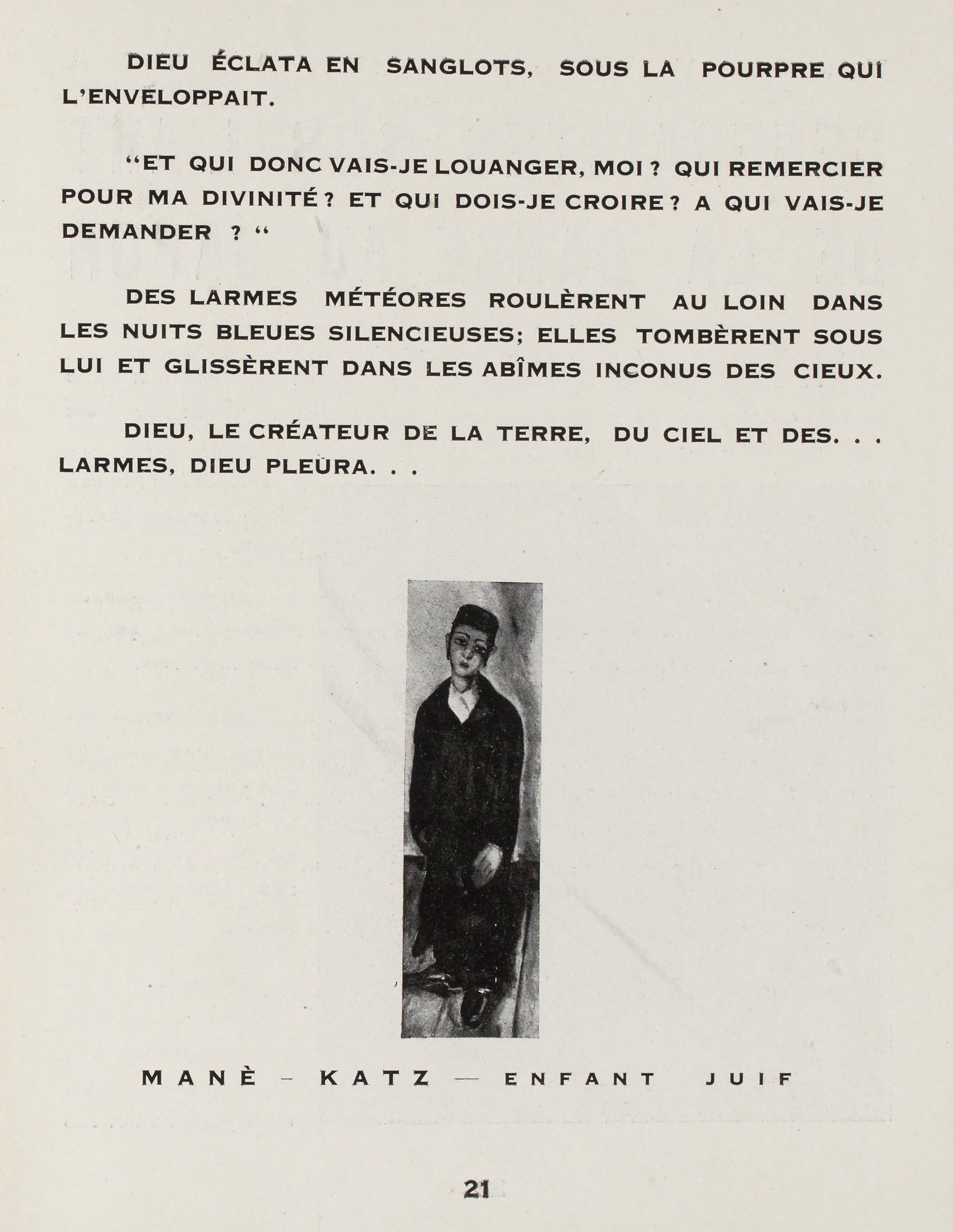 DIEU ÉCLATA EN SANGLOTS, SOUS LA POURPRE QUI L'ENVELOPPAIT.

"ET QUI DONC VAIS-JE LOUANGER, MOI ? QUI REMERCIER POUR MA DIVINITÉ ? ET QUI DOIS-JE CROIRE ? A QUI VAIS-JE DEMANDER ? "

DES LARMES MÉTÉORES ROULÈRENT AU LOIN DANS LES NUITS BLEUES SILENCIEUSES; ELLES TOMBÈRENT SOUS LUI ET GLISSÈRENT DANS LES ABÎMES INCONUS DES CIEUX.

DIEU, LE CRÉATEUR DE LA TERRE, DU CIEL ET DES. . . LARMES, DIEU PLEURA. . .

MANÈ - KATZ — ENFANT JUIF

21